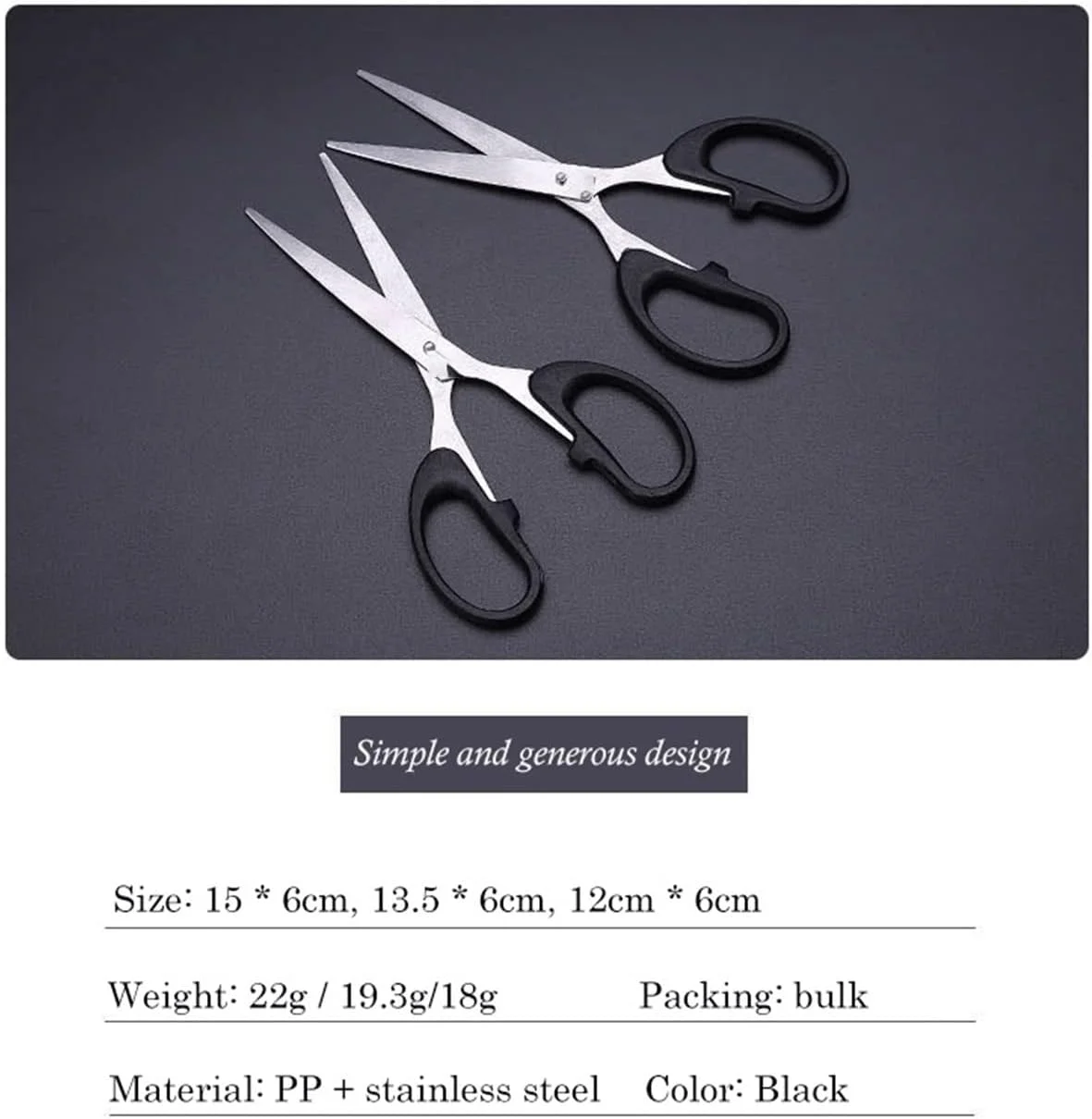 Simple and generous design

Size: 15 * 6cm, 13.5 * 6cm, 12cm * 6cm

Weight: 22g / 19.3g/18g    Packing: bulk

Material: PP + stainless steel    Color: Black